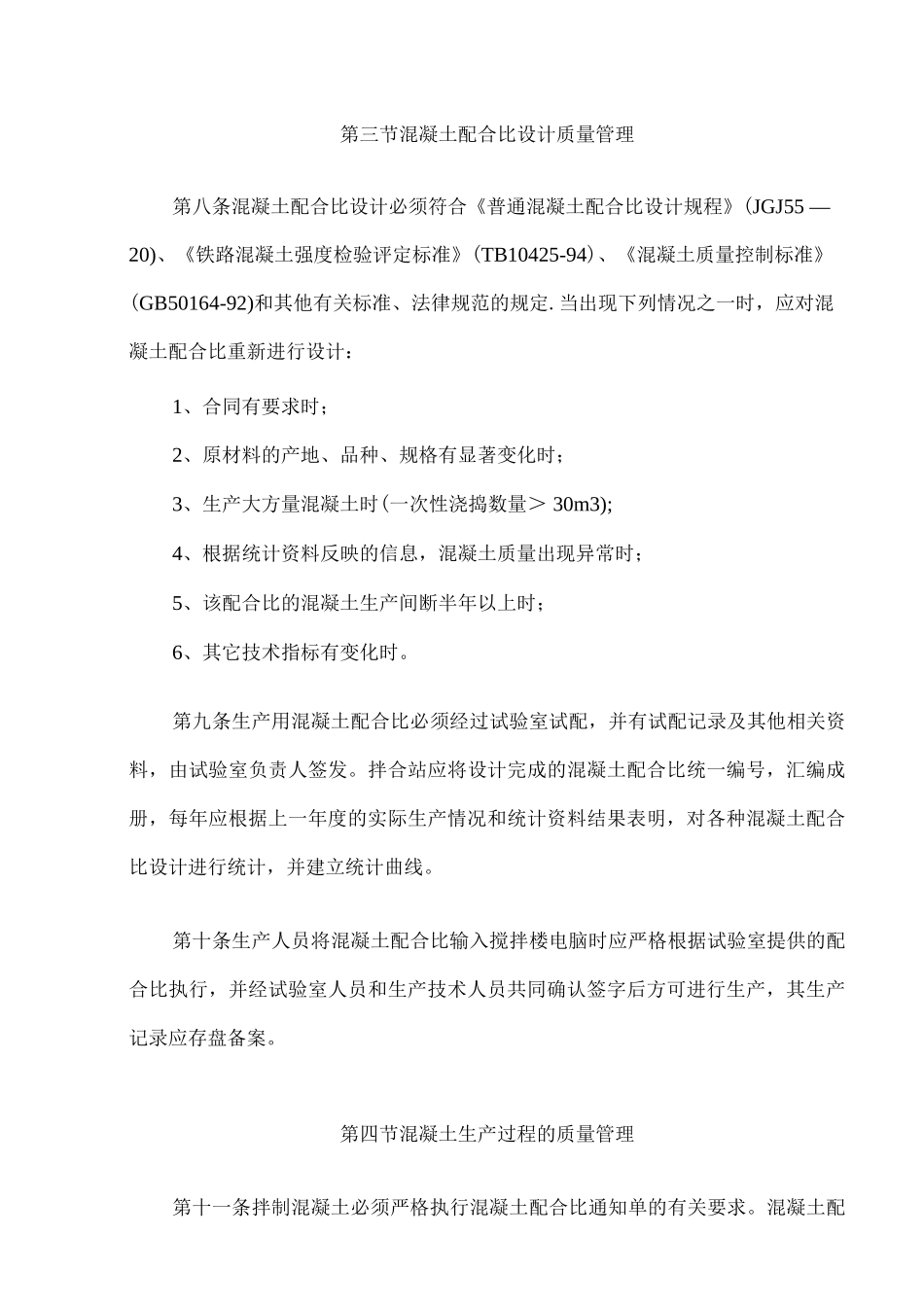 第三节混凝土配合比设计质量管理

第八条混凝土配合比设计必须符合《普通混凝土配合比设计规程》(JGJ55—20)、《铁路混凝土强度检验评定标准》(TB10425-94)、《混凝土质量控制标准》(GB50164-92)和其他有关标准、法律规范的规定.当出现下列情况之一时，应对混凝土配合比重新进行设计：

1、合同有要求时；

2、原材料的产地、品种、规格有显著变化时；

3、生产大方量混凝土时(一次性浇捣数量＞30m3);

4、根据统计资料反映的信息，混凝土质量出现异常时；

5、该配合比的混凝土生产间断半年以上时；

6、其它技术指标有变化时。

第九条生产用混凝土配合比必须经过试验室试配，并有试配记录及其他相关资料，由试验室负责人签发。拌合站应将设计完成的混凝土配合比统一编号，汇编成册，每年应根据上一年度的实际生产情况和统计资料结果表明，对各种混凝土配合比设计进行统计，并建立统计曲线。

第十条生产人员将混凝土配合比输入搅拌楼电脑时应严格根据试验室提供的配合比执行，并经试验室人员和生产技术人员共同确认签字后方可进行生产，其生产记录应存盘备案。

第四节混凝土生产过程的质量管理

第十一条拌制混凝土必须严格执行混凝土配合比通知单的有关要求。混凝土配